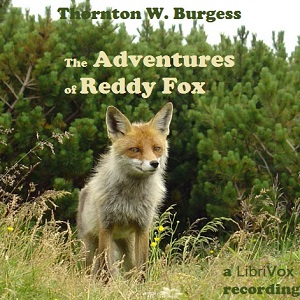 Thornton W. Burgess

The Adventures of Reddy Fox

a LibriVox recording